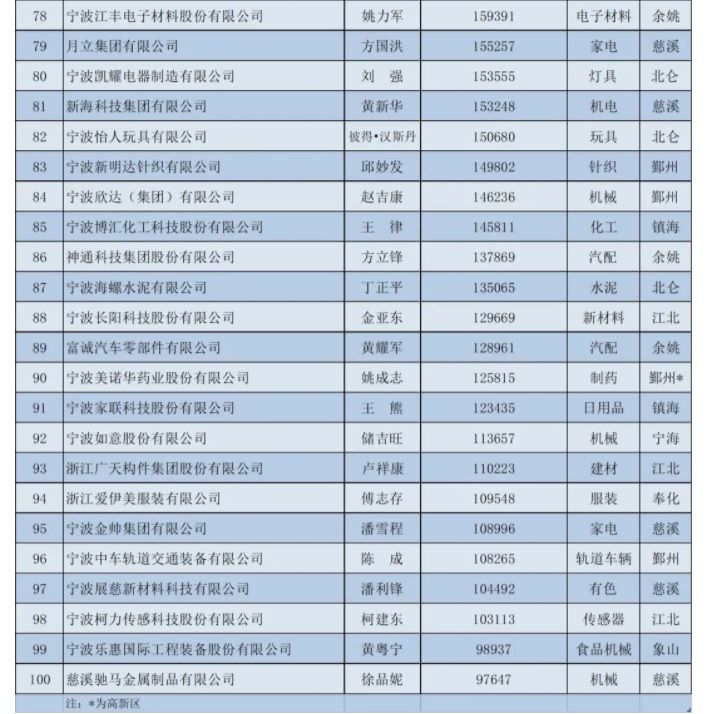 | 78 | 宁波江丰电子材料股份有限公司 | 姚力军 | 159391 | 电子材料 | 余姚 |
|---|---|---|---|---|---|
| 79 | 月立集团有限公司 | 方国洪 | 155257 | 家电 | 慈溪 |
| 80 | 宁波凯耀电器制造有限公司 | 刘 强 | 153555 | 灯具 | 北仑 |
| 81 | 新海科技集团有限公司 | 黄新华 | 153248 | 机电 | 慈溪 |
| 82 | 宁波怡人玩具有限公司 | 彼得•汉斯丹 | 150680 | 玩具 | 北仑 |
| 83 | 宁波新明达针织有限公司 | 邱妙发 | 149802 | 针织 | 鄞州 |
| 84 | 宁波欣达（集团）有限公司 | 赵吉康 | 146236 | 机械 | 鄞州 |
| 85 | 宁波博汇化工科技股份有限公司 | 王 律 | 145811 | 化工 | 镇海 |
| 86 | 神通科技集团股份有限公司 | 方立锋 | 137869 | 汽配 | 余姚 |
| 87 | 宁波海螺水泥有限公司 | 丁正平 | 135065 | 水泥 | 北仑 |
| 88 | 宁波长阳科技股份有限公司 | 金亚东 | 129669 | 新材料 | 江北 |
| 89 | 富诚汽车零部件有限公司 | 黄耀军 | 128961 | 汽配 | 余姚 |
| 90 | 宁波美诺华药业股份有限公司 | 姚成志 | 125815 | 制药 | 鄞州* |
| 91 | 宁波家联科技股份有限公司 | 王 熊 | 123435 | 日用品 | 镇海 |
| 92 | 宁波如意股份有限公司 | 储吉旺 | 113657 | 机械 | 宁海 |
| 93 | 浙江广天构件集团股份有限公司 | 卢祥康 | 110223 | 建材 | 江北 |
| 94 | 浙江爱伊美服装有限公司 | 傅志存 | 109548 | 服装 | 奉化 |
| 95 | 宁波金帅集团有限公司 | 潘雪程 | 108996 | 家电 | 慈溪 |
| 96 | 宁波中车轨道交通装备有限公司 | 陈 成 | 108265 | 轨道车辆 | 鄞州 |
| 97 | 宁波展慈新材料科技有限公司 | 潘利锋 | 104492 | 有色 | 慈溪 |
| 98 | 宁波柯力传感科技股份有限公司 | 柯建东 | 103113 | 传感器 | 江北 |
| 99 | 宁波乐惠国际工程装备股份有限公司 | 黄粤宁 | 98937 | 食品机械 | 象山 |
| 100 | 慈溪驰马金属制品有限公司 | 徐品妮 | 97647 | 机械 | 慈溪 |

注：*为高新区